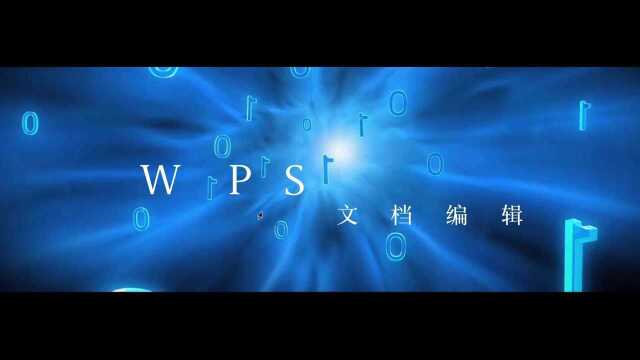 WPS
文档编辑